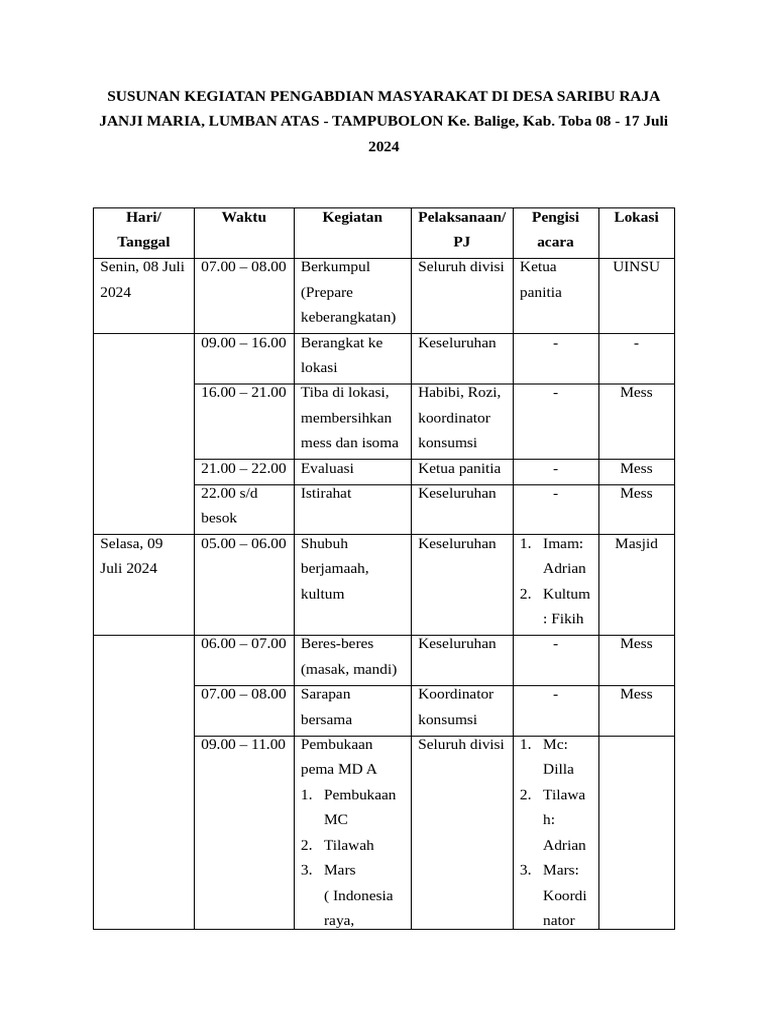 SUSUNAN KEGIATAN PENGABDIAN MASYARAKAT DI DESA SARIBU RAJA JANJI MARIA, LUMBAN ATAS - TAMPUBOLON Ke. Balige, Kab. Toba 08 - 17 Juli 2024

| Hari/ Tanggal | Waktu | Kegiatan | Pelaksanaan/ PJ | Pengisi acara | Lokasi |
|---|---|---|---|---|---|
| Senin, 08 Juli 2024 | 07.00 – 08.00 | Berkumpul (Prepare keberangkatan) | Seluruh divisi | Ketua panitia | UINSU |
| | 09.00 – 16.00 | Berangkat ke lokasi | Keseluruhan | - | - |
| | 16.00 – 21.00 | Tiba di lokasi, membersihkan mess dan isoma | Habibi, Rozi, koordinator konsumsi | - | Mess |
| | 21.00 – 22.00 | Evaluasi | Ketua panitia | - | Mess |
| | 22.00 s/d besok | Istirahat | Keseluruhan | - | Mess |
| Selasa, 09 Juli 2024 | 05.00 – 06.00 | Shubuh berjamaah, kultum | Keseluruhan | 1. Imam: Adrian 2. Kultum : Fikih | Masjid |
| | 06.00 – 07.00 | Beres-beres (masak, mandi) | Keseluruhan | - | Mess |
| | 07.00 – 08.00 | Sarapan bersama | Koordinator konsumsi | - | Mess |
| | 09.00 – 11.00 | Pembukaan pema MD A 1. Pembukaan MC 2. Tilawah 3. Mars ( Indonesia raya, | Seluruh divisi | 1. Mc: Dilla 2. Tilawah: Adrian 3. Mars: Koordinator | |